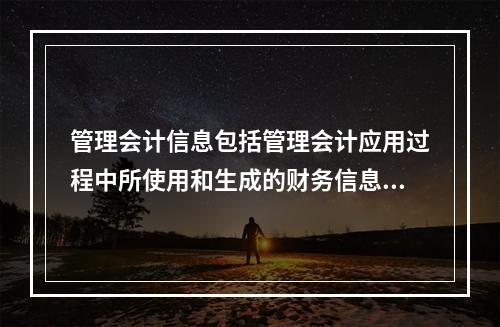 管理会计信息包括管理会计应用过程中所使用和生成的财务信息...